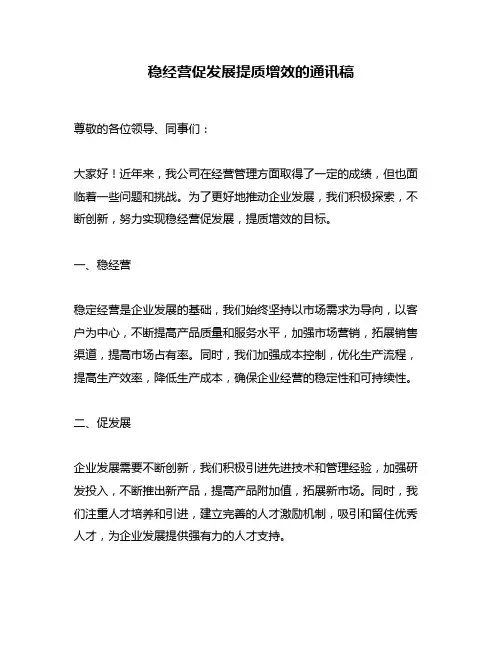 稳经营促发展提质增效的通讯稿

尊敬的各位领导、同事们：

大家好！近年来，我公司在经营管理方面取得了一定的成绩，但也面临着一些问题和挑战。为了更好地推动企业发展，我们积极探索，不断创新，努力实现稳经营促发展，提质增效的目标。

一、稳经营

稳定经营是企业发展的基础，我们始终坚持以市场需求为导向，以客户为中心，不断提高产品质量和服务水平，加强市场营销，拓展销售渠道，提高市场占有率。同时，我们加强成本控制，优化生产流程，提高生产效率，降低生产成本，确保企业经营的稳定性和可持续性。

二、促发展

企业发展需要不断创新，我们积极引进先进技术和管理经验，加强研发投入，不断推出新产品，提高产品附加值，拓展新市场。同时，我们注重人才培养和引进，建立完善的人才激励机制，吸引和留住优秀人才，为企业发展提供强有力的人才支持。